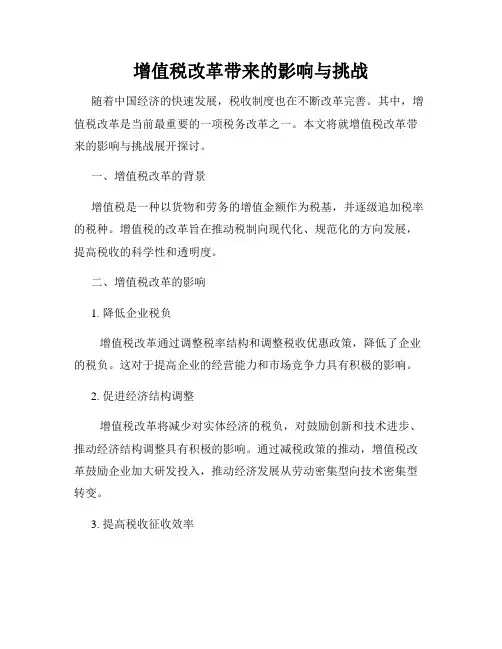 增值税改革带来的影响与挑战

随着中国经济的快速发展，税收制度也在不断改革完善。其中，增值税改革是当前最重要的一项税务改革之一。本文将就增值税改革带来的影响与挑战展开探讨。

一、增值税改革的背景

增值税是一种以货物和劳务的增值金额作为税基，并逐级追加税率的税种。增值税的改革旨在推动税制向现代化、规范化的方向发展，提高税收的科学性和透明度。

二、增值税改革的影响

1. 降低企业税负

增值税改革通过调整税率结构和调整税收优惠政策，降低了企业的税负。这对于提高企业的经营能力和市场竞争力具有积极的影响。

2. 促进经济结构调整

增值税改革将减少对实体经济的税负，对鼓励创新和技术进步、推动经济结构调整具有积极的影响。通过减税政策的推动，增值税改革鼓励企业加大研发投入，推动经济发展从劳动密集型向技术密集型转变。

3. 提高税收征收效率